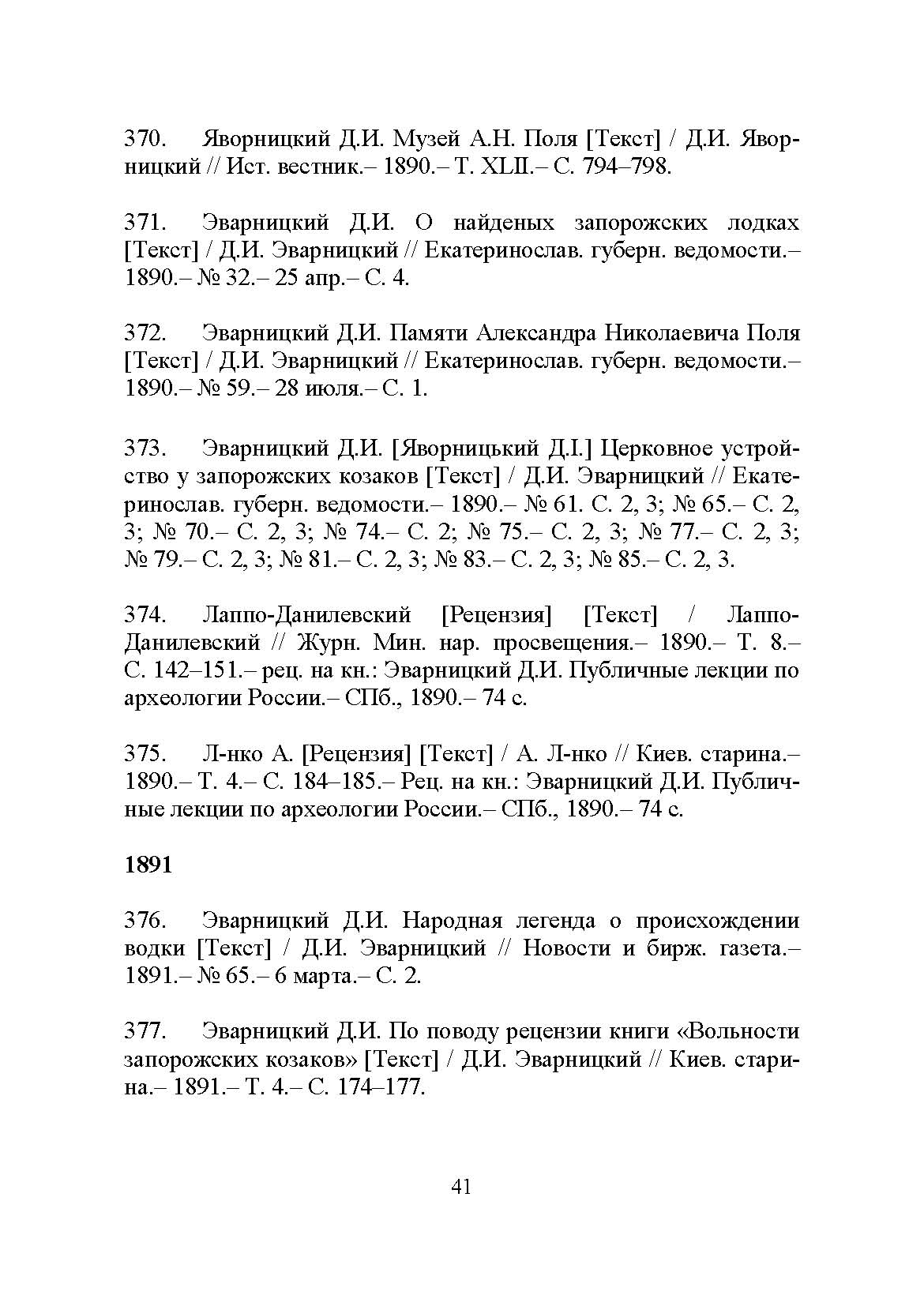 370. Яворницкий Д.И. Музей А.Н. Поля [Текст] / Д.И. Яворницкий // Ист. вестник.– 1890.– Т. XLII.– С. 794–798.

371. Эварницкий Д.И. О найденых запорожских лодках [Текст] / Д.И. Эварницкий // Екатеринослав. губерн. ведомости.– 1890.– № 32.– 25 апр.– С. 4.

372. Эварницкий Д.И. Памяти Александра Николаевича Поля [Текст] / Д.И. Эварницкий // Екатеринослав. губерн. ведомости.– 1890.– № 59.– 28 июля.– С. 1.

373. Эварницкий Д.И. [Яворницький Д.І.] Церковное устройство у запорожских козаков [Текст] / Д.И. Эварницкий // Екатеринослав. губерн. ведомости.– 1890.– № 61. С. 2, 3; № 65.– С. 2, 3; № 70.– С. 2, 3; № 74.– С. 2; № 75.– С. 2, 3; № 77.– С. 2, 3; № 79.– С. 2, 3; № 81.– С. 2, 3; № 83.– С. 2, 3; № 85.– С. 2, 3.

374. Лаппо-Данилевский [Рецензия] [Текст] / Лаппо-Данилевский // Журн. Мин. нар. просвещения.– 1890.– Т. 8.– С. 142–151.– рец. на кн.: Эварницкий Д.И. Публичные лекции по археологии России.– СПб., 1890.– 74 с.

375. Л-нко А. [Рецензия] [Текст] / А. Л-нко // Киев. старина.– 1890.– Т. 4.– С. 184–185.– Рец. на кн.: Эварницкий Д.И. Публичные лекции по археологии России.– СПб., 1890.– 74 с.

1891

376. Эварницкий Д.И. Народная легенда о происхождении водки [Текст] / Д.И. Эварницкий // Новости и бирж. газета.– 1891.– № 65.– 6 марта.– С. 2.

377. Эварницкий Д.И. По поводу рецензии книги «Вольности запорожских козаков» [Текст] / Д.И. Эварницкий // Киев. старина.– 1891.– Т. 4.– С. 174–177.

41